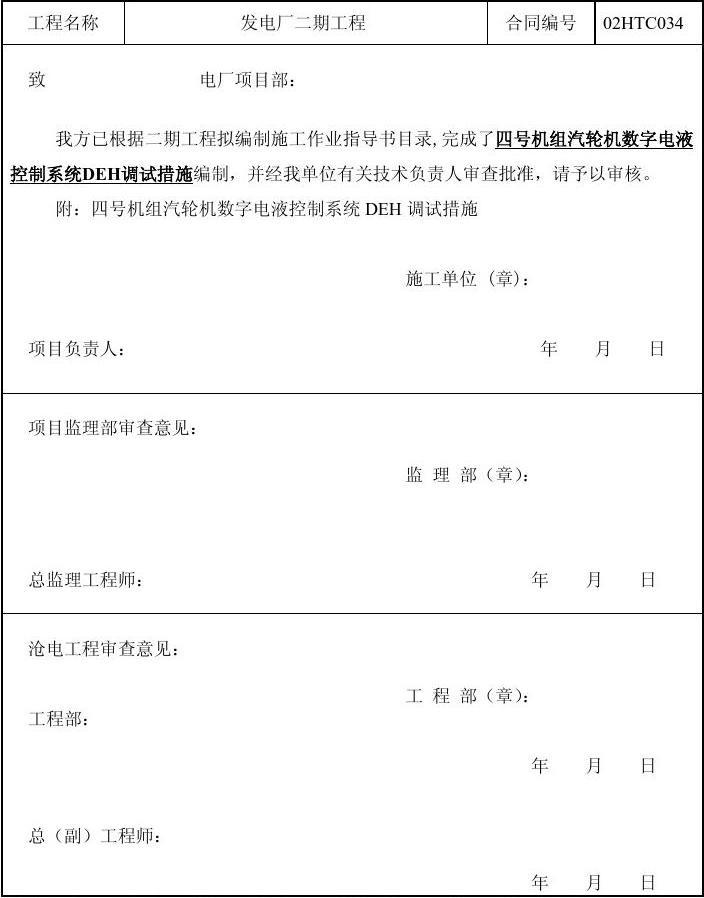 | 工程名称 | 发电厂二期工程 | 合同编号 | 02HTC034 |
|---|---|---|---|

致 电厂项目部：

我方已根据二期工程拟编制施工作业指导书目录，完成了四号机组汽轮机数字电液控制系统DEH调试措施编制，并经我单位有关技术负责人审查批准，请予以审核。

附：四号机组汽轮机数字电液控制系统 DEH 调试措施

施工单位（章）：

项目负责人： 年 月 日

项目监理部审查意见：

监 理 部（章）：

总监理工程师： 年 月 日

沧电工程审查意见：

工 程 部（章）：

工程部：

年 月 日

总（副）工程师：

年 月 日